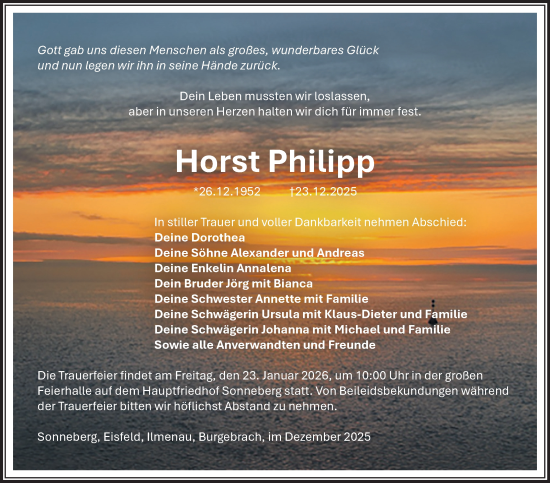 Gott gab uns diesen Menschen als großes, wunderbares Glück
und nun legen wir ihn in seine Hände zurück.

Dein Leben mussten wir loslassen,
aber in unseren Herzen halten wir dich für immer fest.

Horst Philipp

*26.12.1952 †23.12.2025

In stiller Trauer und voller Dankbarkeit nehmen Abschied:
Deine Dorothea
Deine Söhne Alexander und Andreas
Deine Enkelin Annalena
Dein Bruder Jörg mit Bianca
Deine Schwester Annette mit Familie
Deine Schwägerin Ursula mit Klaus-Dieter und Familie
Deine Schwägerin Johanna mit Michael und Familie
Sowie alle Anverwandten und Freunde

Die Trauerfeier findet am Freitag, den 23. Januar 2026, um 10:00 Uhr in der großen Feierhalle auf dem Hauptfriedhof Sonneberg statt. Von Beileidsbekundungen während der Trauerfeier bitten wir höflichst Abstand zu nehmen.

Sonneberg, Eisfeld, Ilmenau, Burgebrach, im Dezember 2025